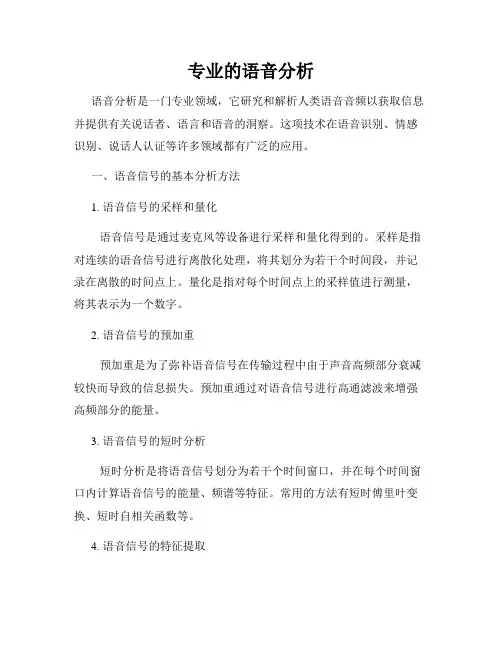 专业的语音分析

语音分析是一门专业领域，它研究和解析人类语音音频以获取信息并提供有关说话者、语言和语音的洞察。这项技术在语音识别、情感识别、说话人认证等许多领域都有广泛的应用。

一、语音信号的基本分析方法

1. 语音信号的采样和量化

语音信号是通过麦克风等设备进行采样和量化得到的。采样是指对连续的语音信号进行离散化处理，将其划分为若干个时间段，并记录在离散的时间点上。量化是指对每个时间点上的采样值进行测量，将其表示为一个数字。

2. 语音信号的预加重

预加重是为了弥补语音信号在传输过程中由于声音高频部分衰减较快而导致的信息损失。预加重通过对语音信号进行高通滤波来增强高频部分的能量。

3. 语音信号的短时分析

短时分析是将语音信号划分为若干个时间窗口，并在每个时间窗口内计算语音信号的能量、频谱等特征。常用的方法有短时傅里叶变换、短时自相关函数等。

4. 语音信号的特征提取